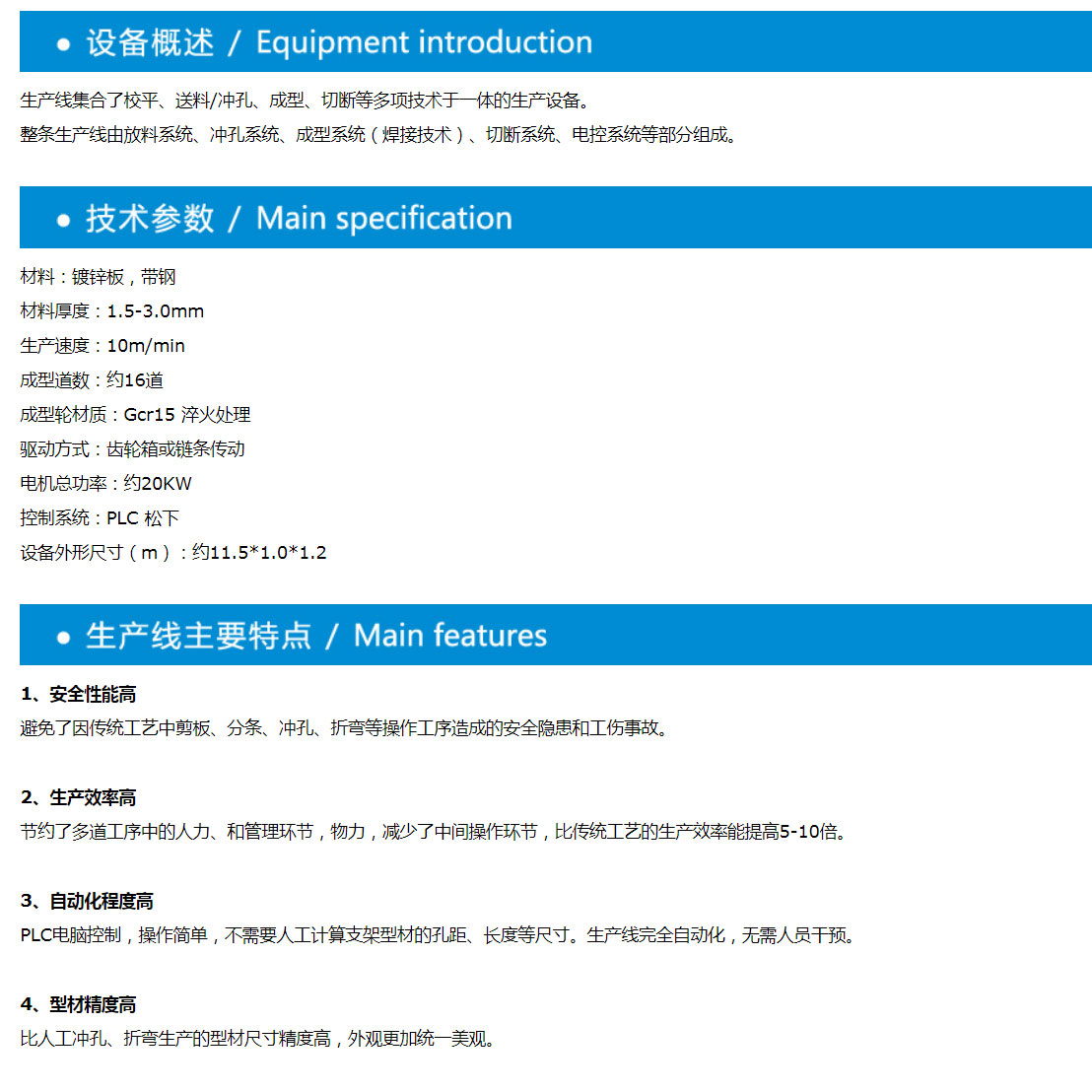 • 设备概述 / Equipment introduction

生产线集合了校平、送料/冲孔、成型、切断等多项技术于一体的生产设备。
整条生产线由放料系统、冲孔系统、成型系统（焊接技术）、切断系统、电控系统等部分组成。

• 技术参数 / Main specification

材料：镀锌板，带钢
材料厚度：1.5-3.0mm
生产速度：10m/min
成型道数：约16道
成型轮材质：Gcr15 淬火处理
驱动方式：齿轮箱或链条传动
电机总功率：约20KW
控制系统：PLC 松下
设备外形尺寸（m）：约11.5*1.0*1.2

• 生产线主要特点 / Main features

1、安全性能高
避免了因传统工艺中剪板、分条、冲孔、折弯等操作工序造成的安全隐患和工伤事故。

2、生产效率高
节约了多道工序中的人力、和管理环节，物力，减少了中间操作环节，比传统工艺的生产效率能提高5-10倍。

3、自动化程度高
PLC电脑控制，操作简单，不需要人工计算支架型材的孔距、长度等尺寸。生产线完全自动化，无需人员干预。

4、型材精度高
比人工冲孔、折弯生产的型材尺寸精度高，外观更加统一美观。